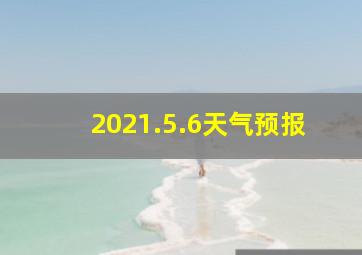 2021.5.6天气预报